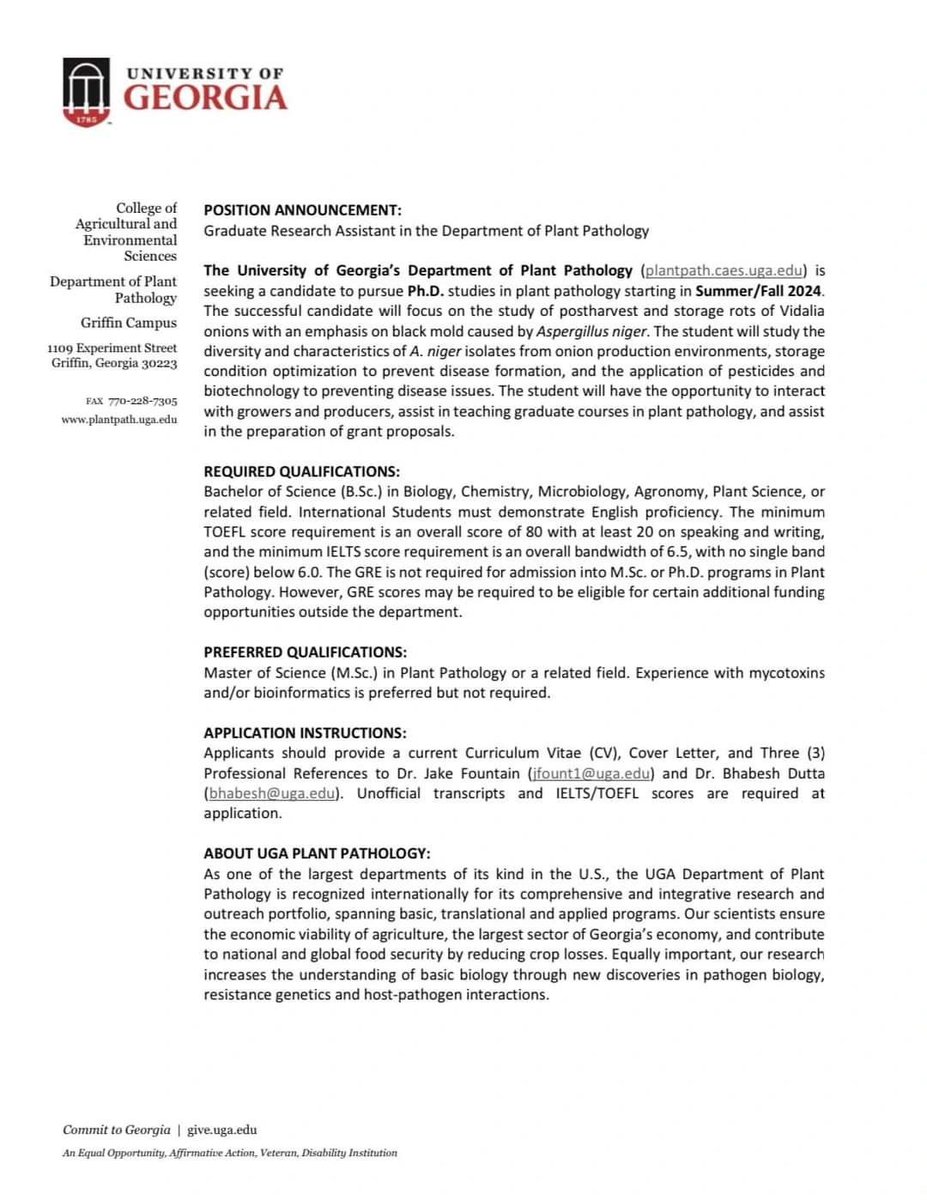 1785

UNIVERSITY OF GEORGIA

College of Agricultural and Environmental Sciences

Department of Plant Pathology

Griffin Campus

1109 Experiment Street
Griffin, Georgia 30223

FAX 770-228-7305
www.plantpath.uga.edu

POSITION ANNOUNCEMENT:
Graduate Research Assistant in the Department of Plant Pathology

The University of Georgia's Department of Plant Pathology (plantpath.caes.uga.edu) is seeking a candidate to pursue Ph.D. studies in plant pathology starting in Summer/Fall 2024. The successful candidate will focus on the study of postharvest and storage rots of Vidalia onions with an emphasis on black mold caused by Aspergillus niger. The student will study the diversity and characteristics of A. niger isolates from onion production environments, storage condition optimization to prevent disease formation, and the application of pesticides and biotechnology to preventing disease issues. The student will have the opportunity to interact with growers and producers, assist in teaching graduate courses in plant pathology, and assist in the preparation of grant proposals.

REQUIRED QUALIFICATIONS:
Bachelor of Science (B.Sc.) in Biology, Chemistry, Microbiology, Agronomy, Plant Science, or related field. International Students must demonstrate English proficiency. The minimum TOEFL score requirement is an overall score of 80 with at least 20 on speaking and writing, and the minimum IELTS score requirement is an overall bandwidth of 6.5, with no single band (score) below 6.0. The GRE is not required for admission into M.Sc. or Ph.D. programs in Plant Pathology. However, GRE scores may be required to be eligible for certain additional funding opportunities outside the department.

PREFERRED QUALIFICATIONS:
Master of Science (M.Sc.) in Plant Pathology or a related field. Experience with mycotoxins and/or bioinformatics is preferred but not required.

APPLICATION INSTRUCTIONS:
Applicants should provide a current Curriculum Vitae (CV), Cover Letter, and Three (3) Professional References to Dr. Jake Fountain (jfount1@uga.edu) and Dr. Bhabesh Dutta (bhabesh@uga.edu). Unofficial transcripts and IELTS/TOEFL scores are required at application.

ABOUT UGA PLANT PATHOLOGY:
As one of the largest departments of its kind in the U.S., the UGA Department of Plant Pathology is recognized internationally for its comprehensive and integrative research and outreach portfolio, spanning basic, translational and applied programs. Our scientists ensure the economic viability of agriculture, the largest sector of Georgia's economy, and contribute to national and global food security by reducing crop losses. Equally important, our research increases the understanding of basic biology through new discoveries in pathogen biology, resistance genetics and host-pathogen interactions.

Commit to Georgia | give.uga.edu
An Equal Opportunity, Affirmative Action, Veteran, Disability Institution